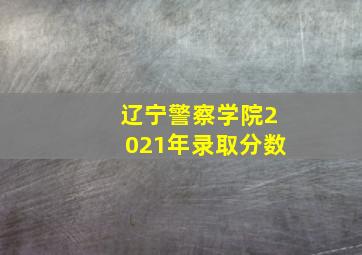 辽宁警察学院2021年录取分数